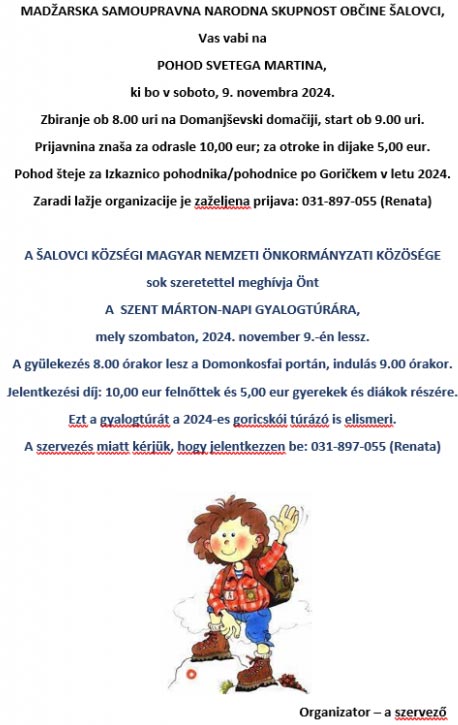 MADŽARSKA SAMOUPRAVNA NARODNA SKUPNOST OBČINE ŠALOVCI,

Vas vabi na

POHOD SVETEGA MARTINA,

ki bo v soboto, 9. novembra 2024.

Zbiranje ob 8.00 uri na Domanjševski domačiji, start ob 9.00 uri.

Prijavnina znaša za odrasle 10,00 eur; za otroke in dijake 5,00 eur.

Pohod šteje za Izkaznico pohodnika/pohodnice po Goričkem v letu 2024.

Zaradi lažje organizacije je zaželjena prijava: 031-897-055 (Renata)

A ŠALOVCI KÖZSÉGI MAGYAR NEMZETI ÖNKORMÁNYZATI KÖZÖSÉGE

sok szeretettel meghívja Önt

A SZENT MÁRTON-NAPI GYALOGTÚRÁRA,

mely szombaton, 2024. november 9.-én lessz.

A gyülekezés 8.00 órakor lesz a Domonkosfai portán, indulás 9.00 órakor.

Jelentkezési díj: 10,00 eur felnőttek és 5,00 eur gyerekek és diákok részére.

Ezt a gyalogtúrát a 2024-es goricskói túrázó is elismeri.

A szervezés miatt kérjük, hogy jelentkezzen be: 031-897-055 (Renata)

Organizator – a szervező